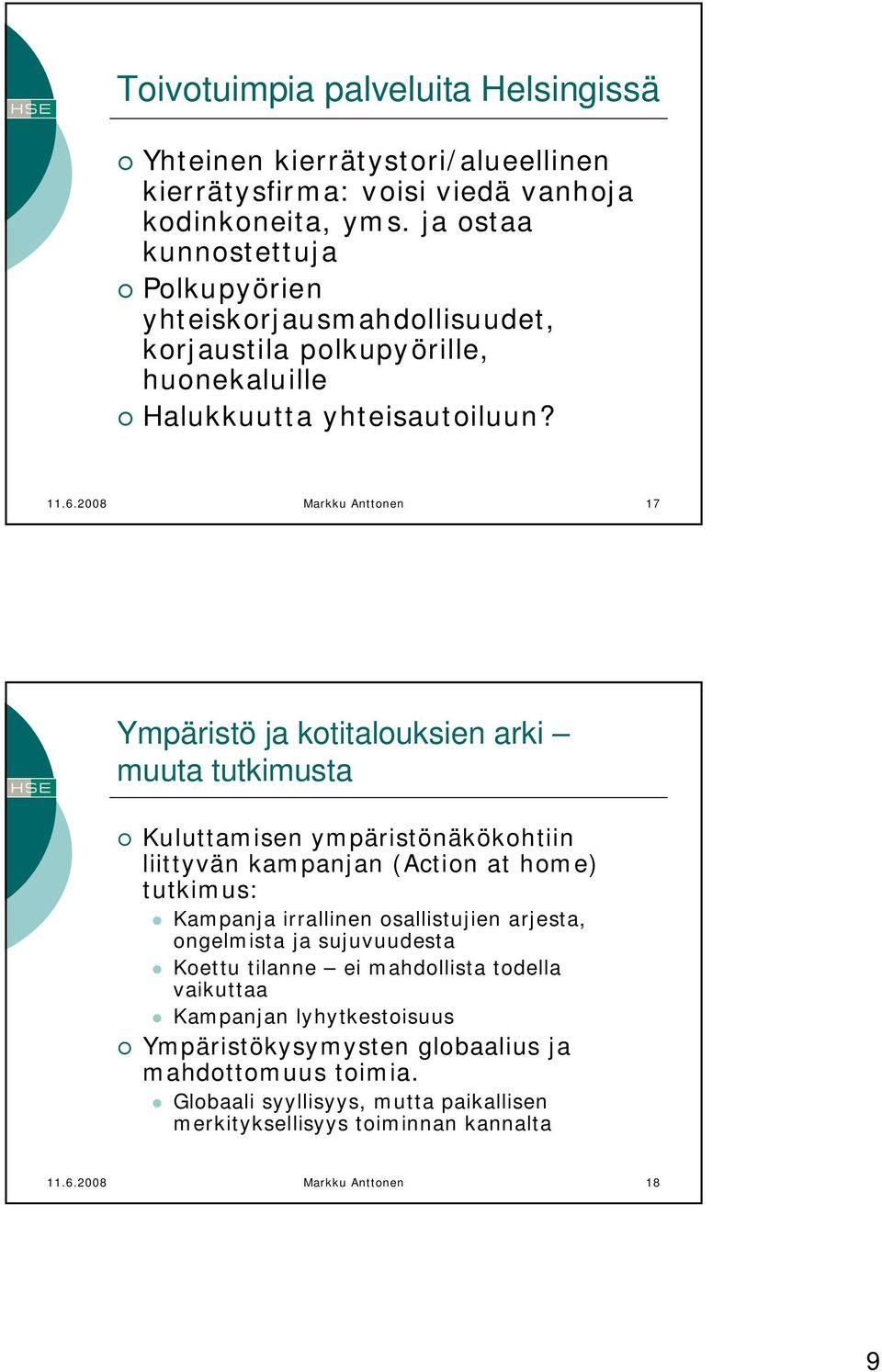 HSE

Toivotuimpia palveluita Helsingissä

Yhteinen kierrätystori/alueellinen kierrätysfirma: voisi viedä vanhoja kodinkoneita, yms. ja ostaa kunnostettuja

Polkupyörien yhteiskorjausmahdollisuudet, korjaustila polkupyörille, huonekaluille

Halukkuutta yhteisautoiluun?

11.6.2008 Markku Anttonen 17

HSE

Ympäristö ja kotitalouksien arki – muuta tutkimusta

Kuluttamisen ympäristönäkökohtiin liittyvän kampanjan (Action at home) tutkimus:

Kampanja irrallinen osallistujien arjesta, ongelmista ja sujuvuudesta

Koettu tilanne – ei mahdollista todella vaikuttaa

Kampanjan lyhytkestoisuus

Ympäristökysymysten globaalius ja mahdottomuus toimia.

Globaali syyllisyys, mutta paikallisen merkityksellisyys toiminnan kannalta

11.6.2008 Markku Anttonen 18

9